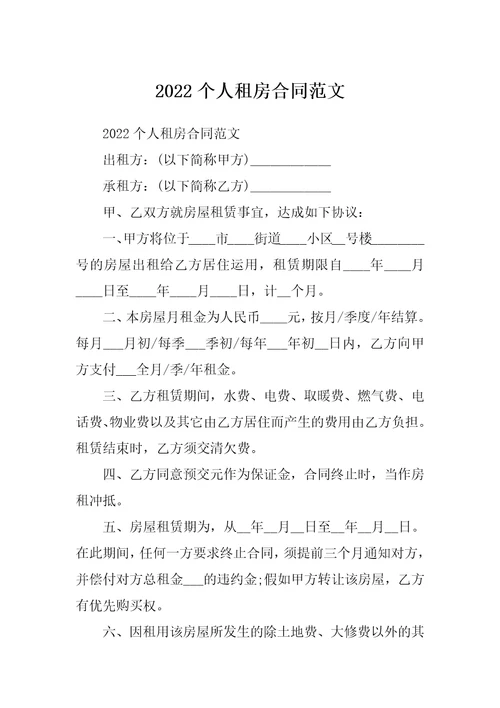 2022 个人租房合同范文

2022 个人租房合同范文

出租方：(以下简称甲方)____________

承租方：(以下简称乙方)____________

甲、乙双方就房屋租赁事宜，达成如下协议：

一、甲方将位于____市____街道____小区__号楼________号的房屋出租给乙方居住运用，租赁期限自____年____月____日至____年____月____日，计__个月。

二、本房屋月租金为人民币____元，按月/季度/年结算。每月___月初/每季___季初/每年___年初__日内，乙方向甲方支付___全月/季/年租金。

三、乙方租赁期间，水费、电费、取暖费、燃气费、电话费、物业费以及其它由乙方居住而产生的费用由乙方负担。租赁结束时，乙方须交清欠费。

四、乙方同意预交元作为保证金，合同终止时，当作房租冲抵。

五、房屋租赁期为，从__年__月__日至__年__月__日。在此期间，任何一方要求终止合同，须提前三个月通知对方，并偿付对方总租金___的违约金;假如甲方转让该房屋，乙方有优先购买权。

六、因租用该房屋所发生的除土地费、大修费以外的其